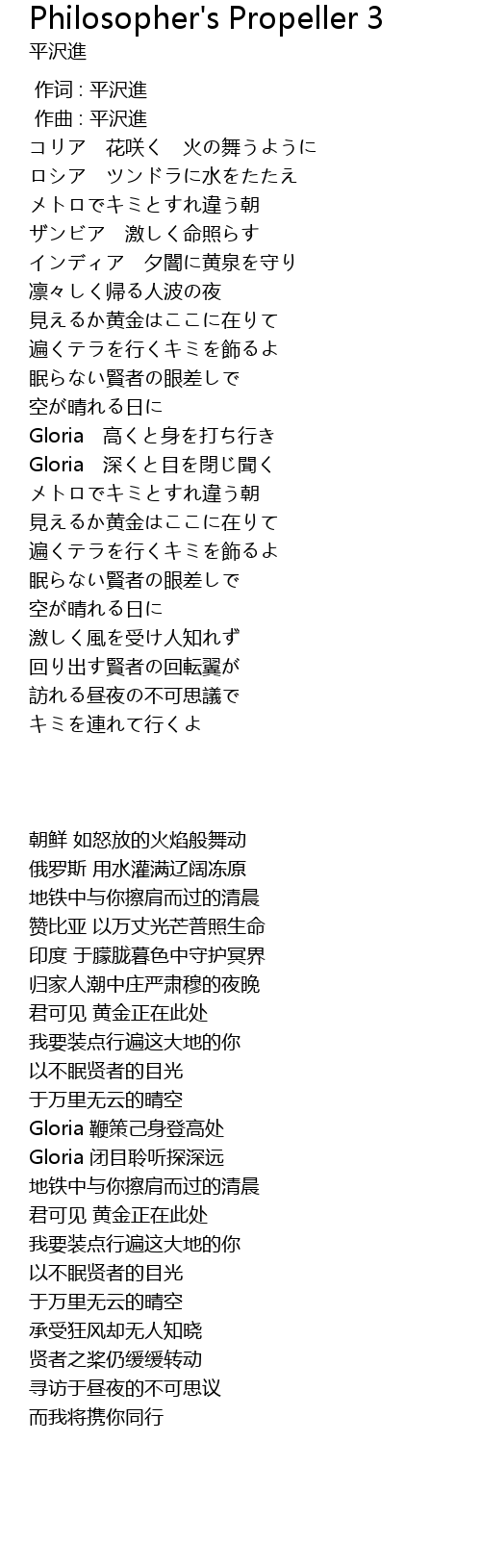 Philosopher's Propeller 3
平沢進

作词 : 平沢進
作曲 : 平沢進
コリア　花咲く　火の舞うように
ロシア　ツンドラに水をたたえ
メトロでキミとすれ違う朝
ザンビア　激しく命照らす
インディア　夕闇に黄泉を守り
凛々しく帰る人波の夜
見えるか黄金はここに在りて
遍くテラを行くキミを飾るよ
眠らない賢者の眼差しで
空が晴れる日に
Gloria　高くと身を打ち行き
Gloria　深くと目を閉じ聞く
メトロでキミとすれ違う朝
見えるか黄金はここに在りて
遍くテラを行くキミを飾るよ
眠らない賢者の眼差しで
空が晴れる日に
激しく風を受け人知れず
回り出す賢者の回転翼が
訪れる昼夜の不可思議で
キミを連れて行くよ

朝鲜 如怒放的火焰般舞动
俄罗斯 用水灌满辽阔冻原
地铁中与你擦肩而过的清晨
赞比亚 以万丈光芒普照生命
印度 于朦胧暮色中守护冥界
归家人潮中庄严肃穆的夜晚
君可见 黄金正在此处
我要装点行遍这大地的你
以不眠贤者的目光
于万里无云的晴空
Gloria 鞭策己身登高处
Gloria 闭目聆听探深远
地铁中与你擦肩而过的清晨
君可见 黄金正在此处
我要装点行遍这大地的你
以不眠贤者的目光
于万里无云的晴空
承受狂风却无人知晓
贤者之桨仍缓缓转动
寻访于昼夜的不可思议
而我将携你同行